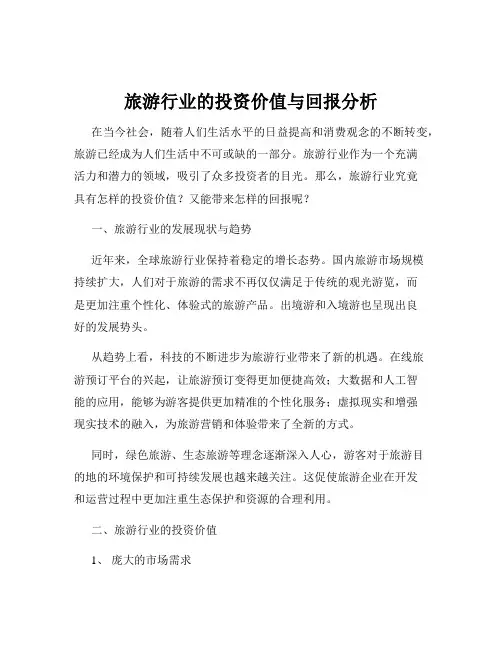 旅游行业的投资价值与回报分析

在当今社会，随着人们生活水平的日益提高和消费观念的不断转变，旅游已经成为人们生活中不可或缺的一部分。旅游行业作为一个充满活力和潜力的领域，吸引了众多投资者的目光。那么，旅游行业究竟具有怎样的投资价值？又能带来怎样的回报呢？

一、旅游行业的发展现状与趋势

近年来，全球旅游行业保持着稳定的增长态势。国内旅游市场规模持续扩大，人们对于旅游的需求不再仅仅满足于传统的观光游览，而是更加注重个性化、体验式的旅游产品。出境游和入境游也呈现出良好的发展势头。

从趋势上看，科技的不断进步为旅游行业带来了新的机遇。在线旅游预订平台的兴起，让旅游预订变得更加便捷高效；大数据和人工智能的应用，能够为游客提供更加精准的个性化服务；虚拟现实和增强现实技术的融入，为旅游营销和体验带来了全新的方式。

同时，绿色旅游、生态旅游等理念逐渐深入人心，游客对于旅游目的地的环境保护和可持续发展也越来越关注。这促使旅游企业在开发和运营过程中更加注重生态保护和资源的合理利用。

二、旅游行业的投资价值

1、 庞大的市场需求